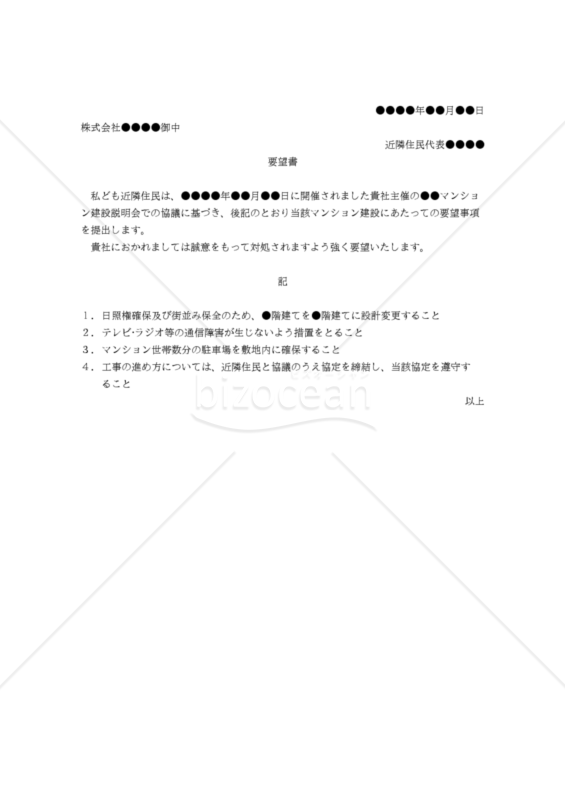 ●●●●年●●月●●日

株式会社●●●●御中

近隣住民代表●●●●

要望書

私ども近隣住民は、●●●●年●●月●●日に開催されました貴社主催の●●マンション建設説明会での協議に基づき、後記のとおり当該マンション建設にあたっての要望事項を提出します。

貴社におかれましては誠意をもって対処されますよう強く要望いたします。

記

1．日照権確保及び街並み保全のため、●階建てを●階建てに設計変更すること
2．テレビ･ラジオ等の通信障害が生じないよう措置をとること
3．マンション世帯数分の駐車場を敷地内に確保すること
4．工事の進め方については、近隣住民と協議のうえ協定を締結し、当該協定を遵守すること

以上

bizocean